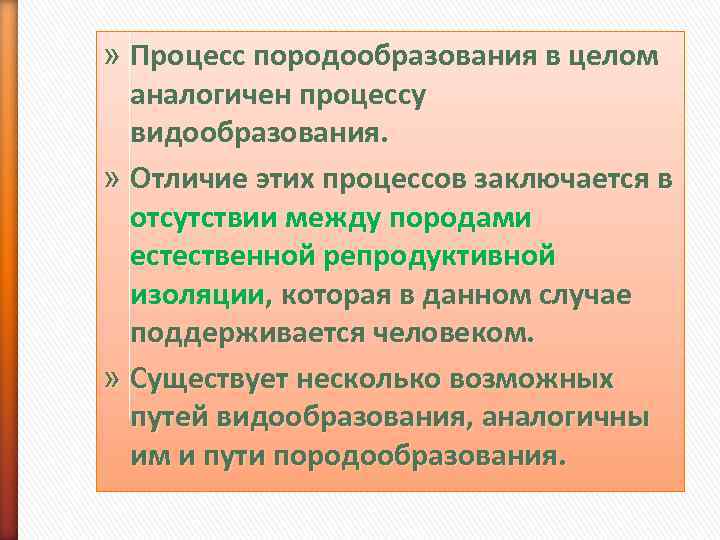 » Процесс породообразования в целом аналогичен процессу видообразования.

» Отличие этих процессов заключается в отсутствии между породами естественной репродуктивной изоляции, которая в данном случае поддерживается человеком.

» Существует несколько возможных путей видообразования, аналогичны им и пути породообразования.